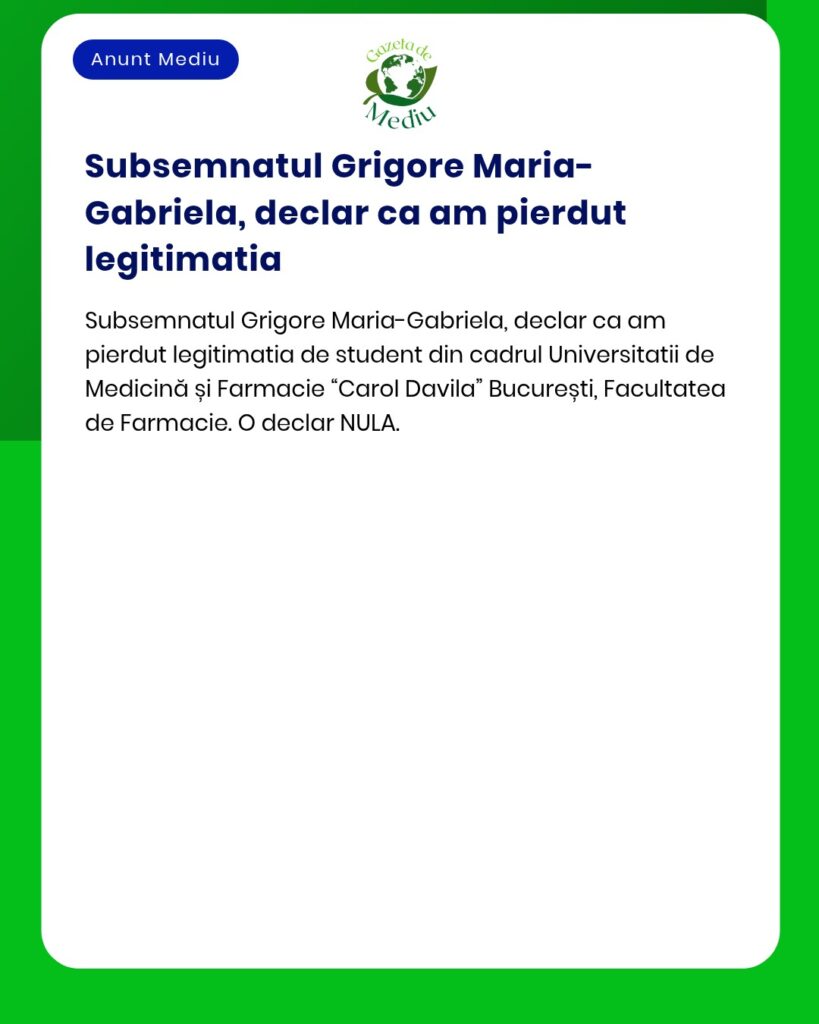 Anunt Mediu

Gazeta de Mediu

Subsemnatul Grigore Maria-Gabriela, declar ca am pierdut legitimatia

Subsemnatul Grigore Maria-Gabriela, declar ca am pierdut legitimatia de student din cadrul Universitatii de Medicină și Farmacie “Carol Davila” București, Facultatea de Farmacie. O declar NULA.